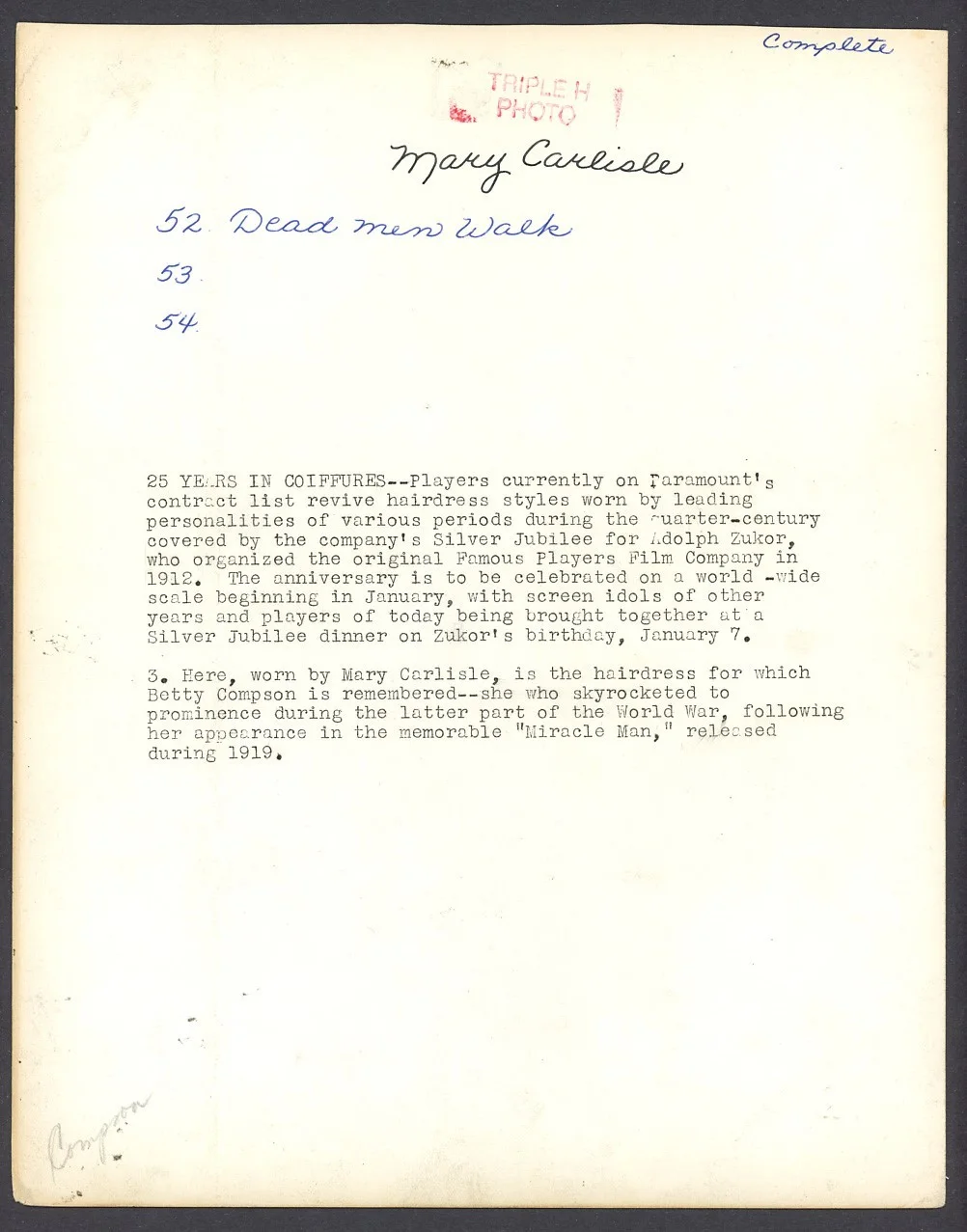 Complete

TRIPLE H PHOTO

Mary Carlisle

52. Dead men Walk

53.

54.

25 YEARS IN COIFFURES--Players currently on Paramount's contract list revive hairdress styles worn by leading personalities of various periods during the quarter-century covered by the company's Silver Jubilee for Adolph Zukor, who organized the original Famous Players Film Company in 1912. The anniversary is to be celebrated on a world -wide scale beginning in January, with screen idols of other years and players of today being brought together at a Silver Jubilee dinner on Zukor's birthday, January 7.

3. Here, worn by Mary Carlisle, is the hairdress for which Betty Compson is remembered--she who skyrocketed to prominence during the latter part of the World War, following her appearance in the memorable "Miracle Man," released during 1919.

Compson